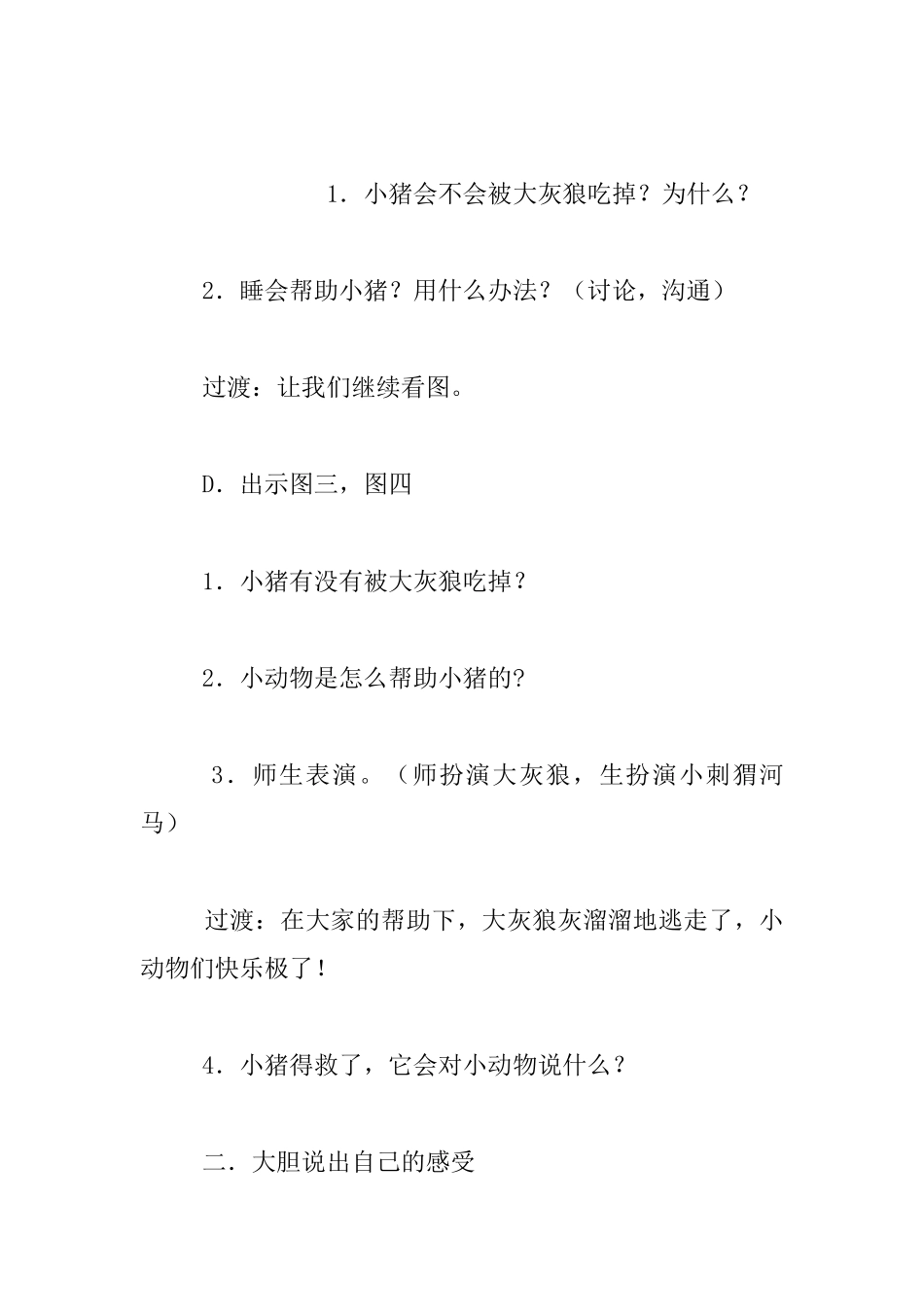 1．小猪会不会被大灰狼吃掉？为什么？

2．睡会帮助小猪？用什么办法？（讨论，沟通）

过渡：让我们继续看图。

D．出示图三，图四

1．小猪有没有被大灰狼吃掉？

2．小动物是怎么帮助小猪的?

3．师生表演。（师扮演大灰狼，生扮演小刺猬河马）

过渡：在大家的帮助下，大灰狼灰溜溜地逃走了，小动物们快乐极了！

4．小猪得救了，它会对小动物说什么？

二．大胆说出自己的感受